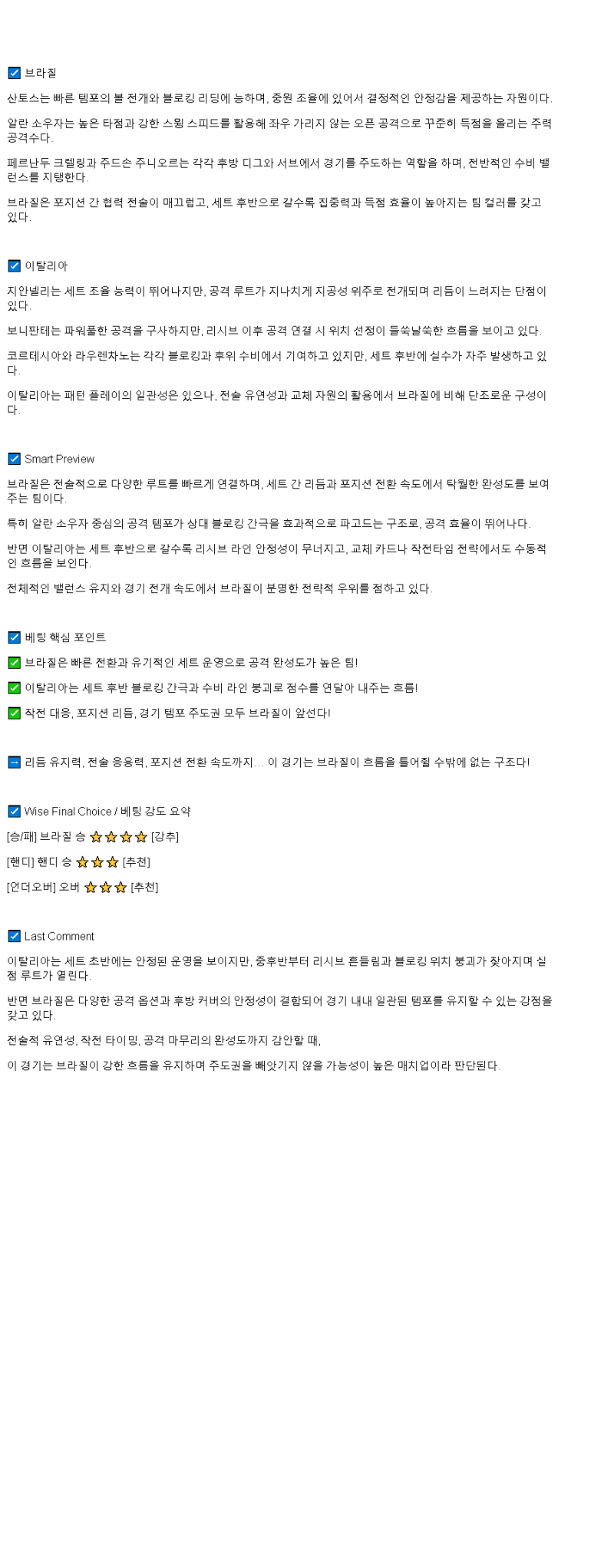 ☑ 브라질

산토스는 빠른 템포의 볼 전개와 블로킹 리딩에 능하며, 중원 조율에 있어서 결정적인 안정감을 제공하는 자원이다.

알란 소우자는 높은 타점과 강한 스윙 스피드를 활용해 좌우 가리지 않는 오픈 공격으로 꾸준히 득점을 올리는 주력 공격수다.

페르난두 크렐링과 주드손 주니오르는 각각 후방 디그와 서브에서 경기를 주도하는 역할을 하며, 전반적인 수비 밸런스를 지탱한다.

브라질은 포지션 간 협력 전술이 매끄럽고, 세트 후반으로 갈수록 집중력과 득점 효율이 높아지는 팀 컬러를 갖고 있다.

☑ 이탈리아

지안넬리는 세트 조율 능력이 뛰어나지만, 공격 루트가 지나치게 지공성 위주로 전개되며 리듬이 느려지는 단점이 있다.

보니판테는 파워풀한 공격을 구사하지만, 리시브 이후 공격 연결 시 위치 선정이 들쑥날쑥한 흐름을 보이고 있다.

코르테시아와 라우렌차노는 각각 블로킹과 후위 수비에서 기여하고 있지만, 세트 후반에 실수가 자주 발생하고 있다.

이탈리아는 패턴 플레이의 일관성은 있으나, 전술 유연성과 교체 자원의 활용에서 브라질에 비해 단조로운 구성이다.

☑ Smart Preview

브라질은 전술적으로 다양한 루트를 빠르게 연결하며, 세트 간 리듬과 포지션 전환 속도에서 탁월한 완성도를 보여주는 팀이다.

특히 알란 소우자 중심의 공격 템포가 상대 블로킹 간극을 효과적으로 파고드는 구조로, 공격 효율이 뛰어나다.

반면 이탈리아는 세트 후반으로 갈수록 리시브 라인 안정성이 무너지고, 교체 카드나 작전타임 전략에서도 수동적인 흐름을 보인다.

전체적인 밸런스 유지와 경기 전개 속도에서 브라질이 분명한 전략적 우위를 점하고 있다.

☑ 베팅 핵심 포인트

✅ 브라질은 빠른 전환과 유기적인 세트 운영으로 공격 완성도가 높은 팀!

✅ 이탈리아는 세트 후반 블로킹 간극과 수비 라인 붕괴로 점수를 연달아 내주는 흐름!

✅ 작전 대응, 포지션 리듬, 경기 템포 주도권 모두 브라질이 앞선다!

➡ 리듬 유지력, 전술 응용력, 포지션 전환 속도까지… 이 경기는 브라질이 흐름을 틀어쥘 수밖에 없는 구조다!

☑ Wise Final Choice / 베팅 강도 요약

[승/패] 브라질 승 ⭐⭐⭐⭐ [강추]

[핸디] 핸디 승 ⭐⭐⭐ [추천]

[언더오버] 오버 ⭐⭐⭐ [추천]

☑ Last Comment

이탈리아는 세트 초반에는 안정된 운영을 보이지만, 중후반부터 리시브 흔들림과 블로킹 위치 붕괴가 잦아지며 실점 루트가 열린다.

반면 브라질은 다양한 공격 옵션과 후방 커버의 안정성이 결합되어 경기 내내 일관된 템포를 유지할 수 있는 강점을 갖고 있다.

전술적 유연성, 작전 타이밍, 공격 마무리의 완성도까지 감안할 때,

이 경기는 브라질이 강한 흐름을 유지하며 주도권을 빼앗기지 않을 가능성이 높은 매치업이라 판단된다.